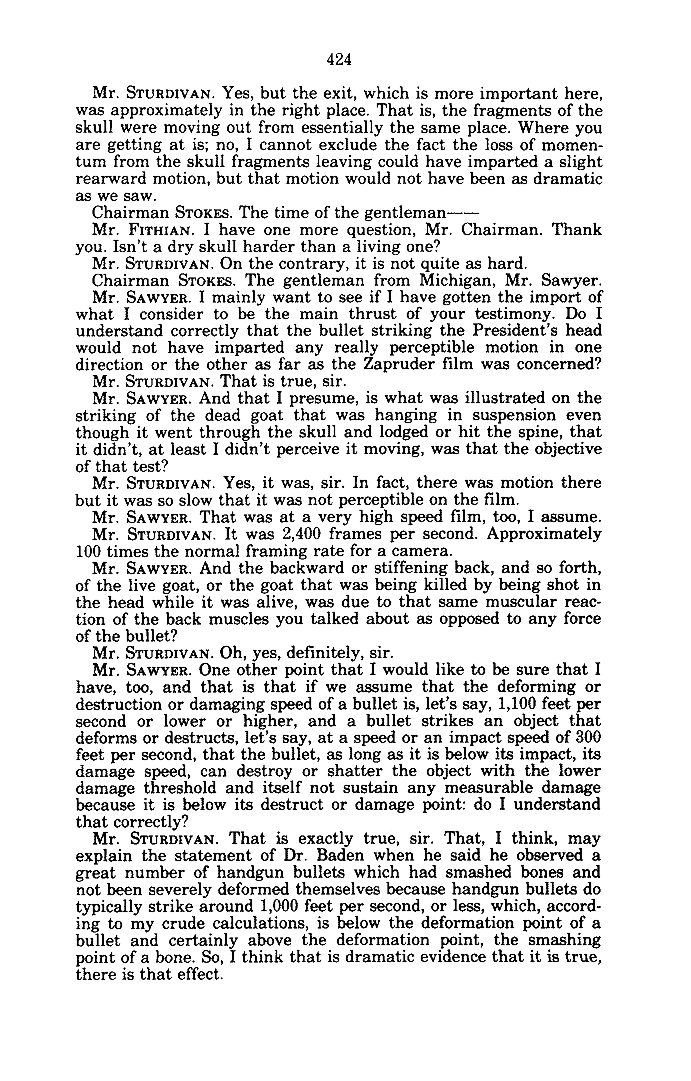 424

Mr. STURDIVAN. Yes, but the exit, which is more important here, was approximately in the right place. That is, the fragments of the skull were moving out from essentially the same place. Where you are getting at is; no, I cannot exclude the fact the loss of momentum from the skull fragments leaving could have imparted a slight rearward motion, but that motion would not have been as dramatic as we saw.

Chairman STOKES. The time of the gentleman——

Mr. FITHIAN. I have one more question, Mr. Chairman. Thank you. Isn't a dry skull harder than a living one?

Mr. STURDIVAN. On the contrary, it is not quite as hard.

Chairman STOKES. The gentleman from Michigan, Mr. Sawyer.

Mr. SAWYER. I mainly want to see if I have gotten the import of what I consider to be the main thrust of your testimony. Do I understand correctly that the bullet striking the President's head would not have imparted any really perceptible motion in one direction or the other as far as the Zapruder film was concerned?

Mr. STURDIVAN. That is true, sir.

Mr. SAWYER. And that I presume, is what was illustrated on the striking of the dead goat that was hanging in suspension even though it went through the skull and lodged or hit the spine, that it didn't, at least I didn't perceive it moving, was that the objective of that test?

Mr. STURDIVAN. Yes, it was, sir. In fact, there was motion there but it was so slow that it was not perceptible on the film.

Mr. SAWYER. That was at a very high speed film, too, I assume.

Mr. STURDIVAN. It was 2,400 frames per second. Approximately 100 times the normal framing rate for a camera.

Mr. SAWYER. And the backward or stiffening back, and so forth, of the live goat, or the goat that was being killed by being shot in the head while it was alive, was due to that same muscular reaction of the back muscles you talked about as opposed to any force of the bullet?

Mr. STURDIVAN. Oh, yes, definitely, sir.

Mr. SAWYER. One other point that I would like to be sure that I have, too, and that is that if we assume that the deforming or destruction or damaging speed of a bullet is, let's say, 1,100 feet per second or lower or higher, and a bullet strikes an object that deforms or destructs, let's say, at a speed or an impact speed of 300 feet per second, that the bullet, as long as it is below its impact, its damage speed, can destroy or shatter the object with the lower damage threshold and itself not sustain any measurable damage because it is below its destruct or damage point: do I understand that correctly?

Mr. STURDIVAN. That is exactly true, sir. That, I think, may explain the statement of Dr. Baden when he said he observed a great number of handgun bullets which had smashed bones and not been severely deformed themselves because handgun bullets do typically strike around 1,000 feet per second, or less, which, according to my crude calculations, is below the deformation point of a bullet and certainly above the deformation point, the smashing point of a bone. So, I think that is dramatic evidence that it is true, there is that effect.